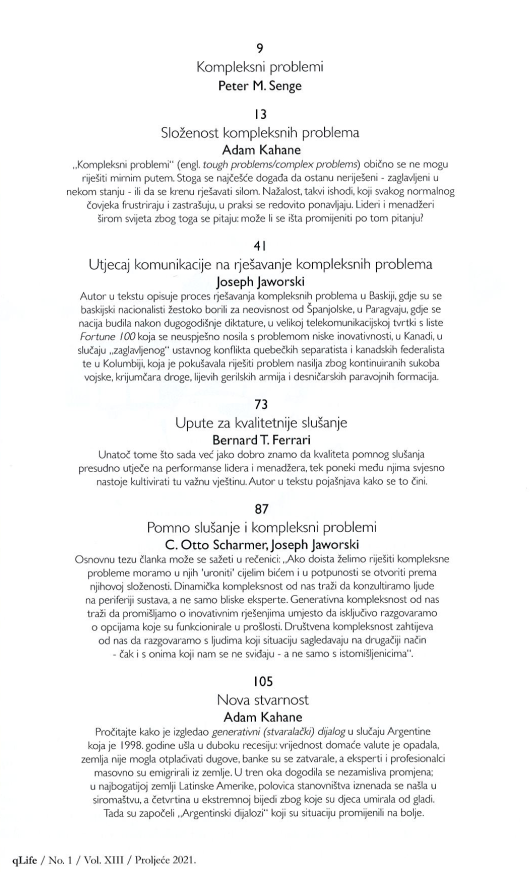 9
Kompleksni problemi
Peter M. Senge

13
Složenost kompleksnih problema
Adam Kahane
„Kompleksni problemi" (engl. tough problems/complex problems) obično se ne mogu riješiti mirnim putem. Stoga se najčešće događa da ostanu neriješeni - zaglavljeni u nekom stanju - ili da se krenu rješavati silom. Nažalost, takvi ishodi, koji svakog normalnog čovjeka frustriraju i zastrašuju, u praksi se redovito ponavljaju. Lideri i menadžeri širom svijeta zbog toga se pitaju: može li se išta promijeniti po tom pitanju?

41
Utjecaj komunikacije na rješavanje kompleksnih problema
Joseph Jaworski
Autor u tekstu opisuje proces rješavanja kompleksnih problema u Baskiji, gdje su se baskijski nacionalisti žestoko borili za neovisnost od Španjolske, u Paragvaju, gdje se nacija budila nakon dugogodišnje diktature, u velikoj telekomunikacijskoj tvrtki s liste Fortune 100 koja se neuspješno nosila s problemom niske inovativnosti, u Kanadi, u slučaju „zaglavljenog" ustavnog konflikta quebečkih separatista i kanadskih federalista te u Kolumbiji, koja je pokušavala riješiti problem nasilja zbog kontinuiranih sukoba vojske, krijumčara droge, lijevih gerilskih armija i desničarskih paravojnih formacija.

73
Upute za kvalitetnije slušanje
Bernard T. Ferrari
Unatoč tome što sada već jako dobro znamo da kvaliteta pomnog slušanja presudno utječe na performanse lidera i menadžera, tek poneki među njima svjesno nastoje kultivirati tu važnu vještinu. Autor u tekstu pojašnjava kako se to čini.

87
Pomno slušanje i kompleksni problemi
C. Otto Scharmer, Joseph Jaworski
Osnovnu tezu članka može se sažeti u rečenici: „Ako doista želimo riješiti kompleksne probleme moramo u njih 'uroniti' cijelim bićem i u potpunosti se otvoriti prema njihovoj složenosti. Dinamička kompleksnost od nas traži da konzultiramo ljude na periferiji sustava, a ne samo bliske eksperte. Generativna kompleksnost od nas traži da promišljamo o inovativnim rješenjima umjesto da isključivo razgovaramo o opcijama koje su funkcionirale u prošlosti. Društvena kompleksnost zahtijeva od nas da razgovaramo s ljudima koji situaciju sagledavaju na drugačiji način - čak i s onima koji nam se ne sviđaju - a ne samo s istomišljenicima".

105
Nova stvarnost
Adam Kahane
Pročitajte kako je izgledao generativni (stvaralački) dijalog u slučaju Argentine koja je 1998. godine ušla u duboku recesiju: vrijednost domaće valute je opadala, zemlja nije mogla otplaćivati dugove, banke su se zatvarale, a eksperti i profesionalci masovno su emigrirali iz zemlje. U tren oka dogodila se nezamisliva promjena; u najbogatijoj zemlji Latinske Amerike, polovica stanovništva iznenada se našla u siromaštvu, a četvrtina u ekstremnoj bijedi zbog koje su djeca umirala od gladi. Tada su započeli „Argentinski dijalozi" koji su situaciju promijenili na bolje.

qLife / No. 1 / Vol. XIII / Proljeće 2021.